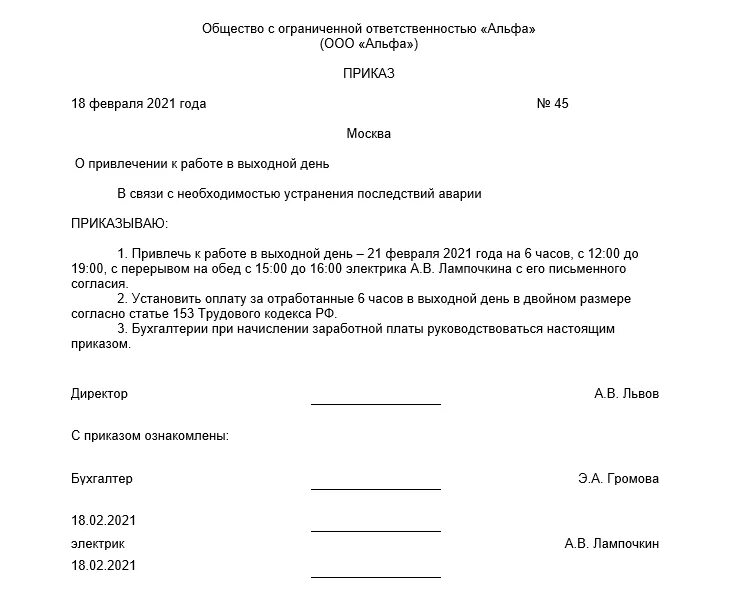 Общество с ограниченной ответственностью «Альфа»
(ООО «Альфа»)

ПРИКАЗ

18 февраля 2021 года № 45

Москва

О привлечении к работе в выходной день

В связи с необходимостью устранения последствий аварии

ПРИКАЗЫВАЮ:

1. Привлечь к работе в выходной день – 21 февраля 2021 года на 6 часов, с 12:00 до 19:00, с перерывом на обед с 15:00 до 16:00 электрика А.В. Лампочкина с его письменного согласия.
2. Установить оплату за отработанные 6 часов в выходной день в двойном размере согласно статье 153 Трудового кодекса РФ.
3. Бухгалтерии при начислении заработной платы руководствоваться настоящим приказом.

Директор А.В. Львов

С приказом ознакомлены:

Бухгалтер Э.А. Громова

18.02.2021

электрик А.В. Лампочкин

18.02.2021